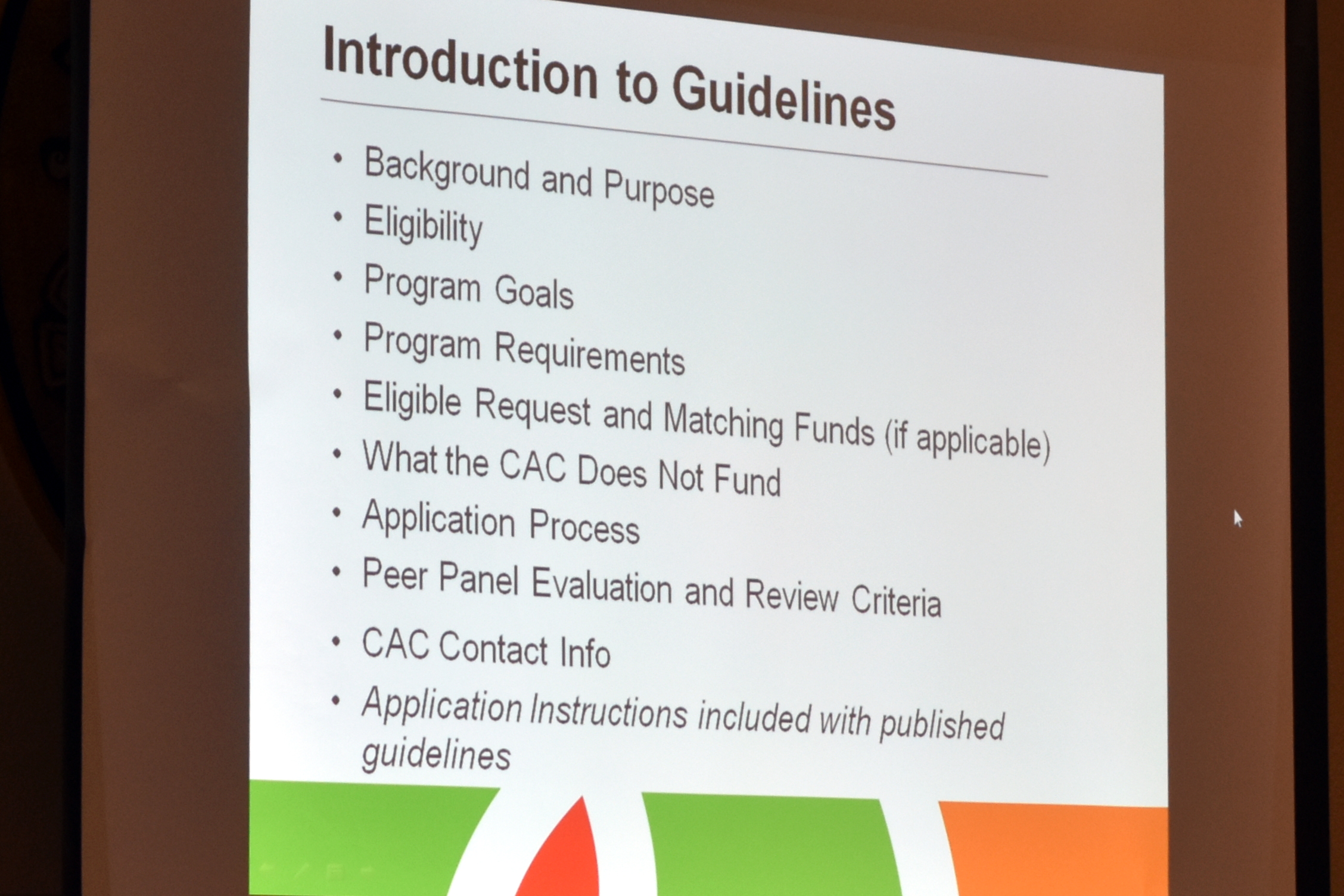 Introduction to Guidelines

• Background and Purpose
• Eligibility
• Program Goals
• Program Requirements
• Eligible Request and Matching Funds (if applicable)
• What the CAC Does Not Fund
• Application Process
• Peer Panel Evaluation and Review Criteria
• CAC Contact Info
• Application Instructions included with published guidelines